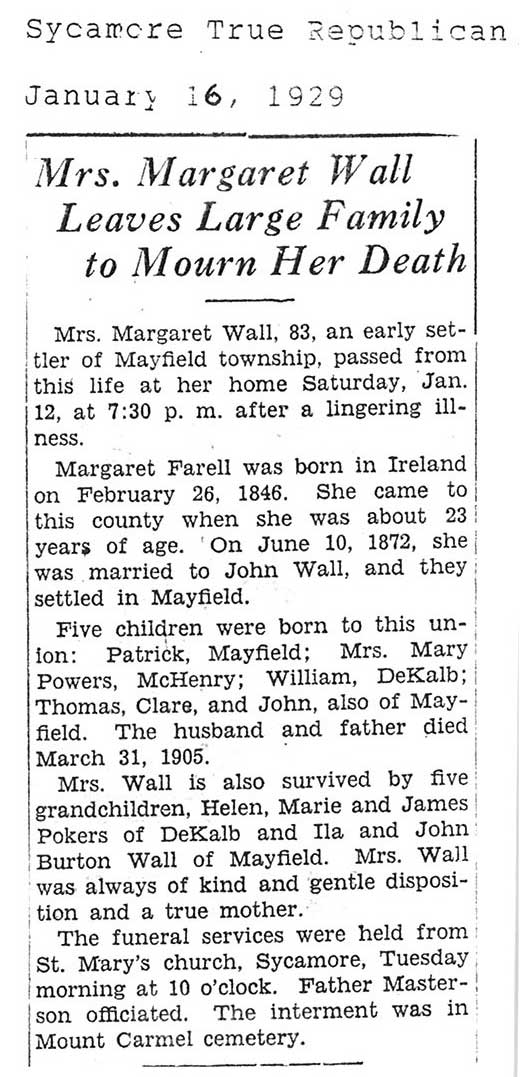 Sycamore True Republican

January 16, 1929

Mrs. Margaret Wall Leaves Large Family to Mourn Her Death

Mrs. Margaret Wall, 83, an early settler of Mayfield township, passed from this life at her home Saturday, Jan. 12, at 7:30 p. m. after a lingering illness.

Margaret Farell was born in Ireland on February 26, 1846. She came to this county when she was about 23 years of age. On June 10, 1872, she was married to John Wall, and they settled in Mayfield.

Five children were born to this union: Patrick, Mayfield; Mrs. Mary Powers, McHenry; William, DeKalb; Thomas, Clare, and John, also of Mayfield. The husband and father died March 31, 1905.

Mrs. Wall is also survived by five grandchildren, Helen, Marie and James Pokers of DeKalb and Ila and John Burton Wall of Mayfield. Mrs. Wall was always of kind and gentle disposition and a true mother.

The funeral services were held from St. Mary's church, Sycamore, Tuesday morning at 10 o'clock. Father Masterson officiated. The interment was in Mount Carmel cemetery.